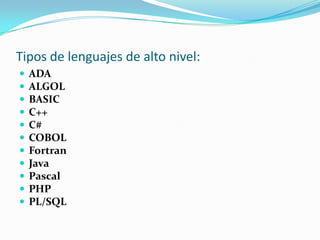 Tipos de lenguajes de alto nivel:

- ADA
- ALGOL
- BASIC
- C++
- C#
- COBOL
- Fortran
- Java
- Pascal
- PHP
- PL/SQL